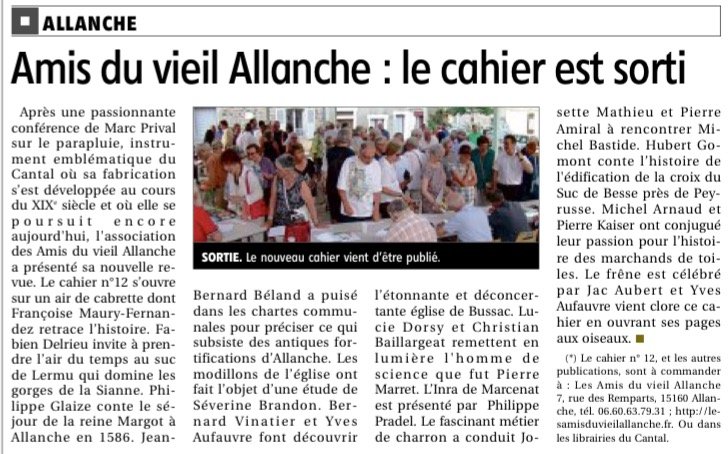 ALLANCHE

Amis du vieil Allanche : le cahier est sorti

Après une passionnante conférence de Marc Prival sur le parapluie, instrument emblématique du Cantal où sa fabrication s'est développée au cours du XIXe siècle et où elle se poursuit encore aujourd'hui, l'association des Amis du vieil Allanche a présenté sa nouvelle revue. Le cahier n°12 s'ouvre sur un air de cabrette dont Françoise Maury-Fernandez retrace l'histoire. Fabien Delrieu invite à prendre l'air du temps au suc de Lermu qui domine les gorges de la Sianne. Philippe Glaize conte le séjour de la reine Margot à Allanche en 1586. Jean-Bernard Béland a puisé dans les chartes communales pour préciser ce qui subsiste des antiques fortifications d'Allanche. Les modillons de l'église ont fait l'objet d'une étude de Séverine Brandon. Bernard Vinatier et Yves Aufauvre font découvrir l'étonnante et déconcertante église de Bussac. Lucie Dorsy et Christian Baillargeat remettent en lumière l'homme de science que fut Pierre Marret. L'Inra de Marcenat est présenté par Philippe Pradel. Le fascinant métier de charron a conduit Josette Mathieu et Pierre Amiral à rencontrer Michel Bastide. Hubert Gomont conte l'histoire de l'édification de la croix du Suc de Besse près de Peyrusse. Michel Arnaud et Pierre Kaiser ont conjugué leur passion pour l'histoire des marchands de toiles. Le frêne est célébré par Jac Aubert et Yves Aufauvre vient clore ce cahier en ouvrant ses pages aux oiseaux.

SORTIE. Le nouveau cahier vient d'être publié.

(*) Le cahier n° 12, et les autres publications, sont à commander à : Les Amis du vieil Allanche 7, rue des Remparts, 15160 Allanche, tél. 06.60.63.79.31 ; http://lesamisduvieilallanche.fr. Ou dans les librairies du Cantal.